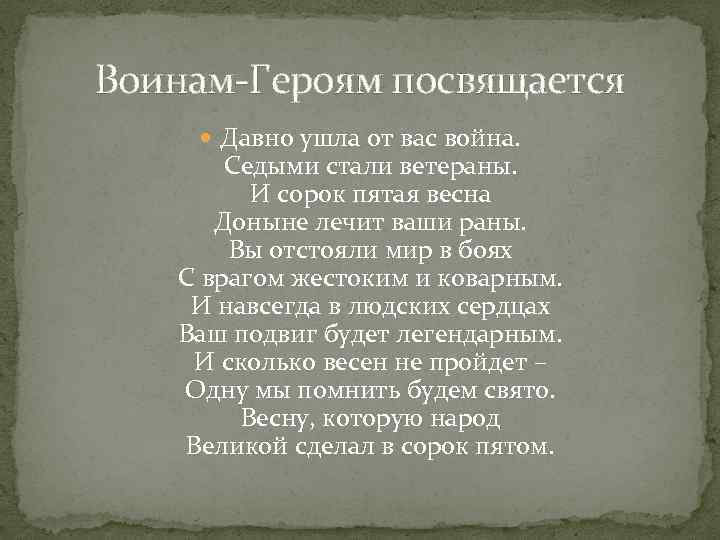 Воинам-Героям посвящается

Давно ушла от вас война.
Седыми стали ветераны.
И сорок пятая весна
Доныне лечит ваши раны.
Вы отстояли мир в боях
С врагом жестоким и коварным.
И навсегда в людских сердцах
Ваш подвиг будет легендарным.
И сколько весен не пройдет –
Одну мы помнить будем свято.
Весну, которую народ
Великой сделал в сорок пятом.